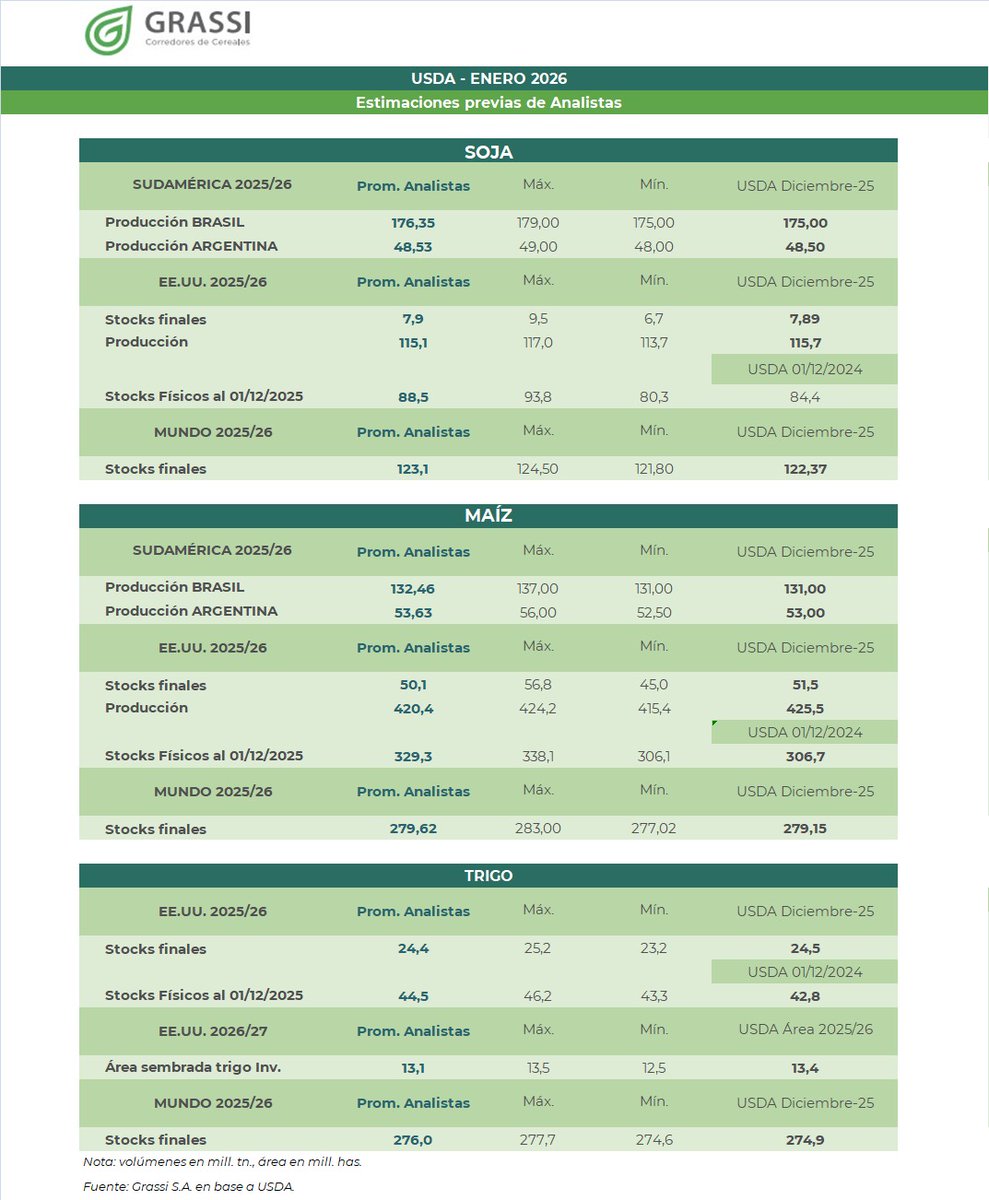 GRASSI
Corredores de Cereales

USDA - ENERO 2026
Estimaciones previas de Analistas

SOJA

| SUDAMÉRICA 2025/26 | Prom. Analistas | Máx. | Mín. | USDA Diciembre-25 |
|---|---|---|---|---|
| Producción BRASIL | 176,35 | 179,00 | 175,00 | 175,00 |
| Producción ARGENTINA | 48,53 | 49,00 | 48,00 | 48,50 |
| EE.UU. 2025/26 | Prom. Analistas | Máx. | Mín. | USDA Diciembre-25 |
| Stocks finales | 7,9 | 9,5 | 6,7 | 7,89 |
| Producción | 115,1 | 117,0 | 113,7 | 115,7 |
| | | | | USDA 01/12/2024 |
| Stocks Físicos al 01/12/2025 | 88,5 | 93,8 | 80,3 | 84,4 |
| MUNDO 2025/26 | Prom. Analistas | Máx. | Mín. | USDA Diciembre-25 |
| Stocks finales | 123,1 | 124,50 | 121,80 | 122,37 |

MAÍZ

| SUDAMÉRICA 2025/26 | Prom. Analistas | Máx. | Mín. | USDA Diciembre-25 |
|---|---|---|---|---|
| Producción BRASIL | 132,46 | 137,00 | 131,00 | 131,00 |
| Producción ARGENTINA | 53,63 | 56,00 | 52,50 | 53,00 |
| EE.UU. 2025/26 | Prom. Analistas | Máx. | Mín. | USDA Diciembre-25 |
| Stocks finales | 50,1 | 56,8 | 45,0 | 51,5 |
| Producción | 420,4 | 424,2 | 415,4 | 425,5 |
| | | | | USDA 01/12/2024 |
| Stocks Físicos al 01/12/2025 | 329,3 | 338,1 | 306,1 | 306,7 |
| MUNDO 2025/26 | Prom. Analistas | Máx. | Mín. | USDA Diciembre-25 |
| Stocks finales | 279,62 | 283,00 | 277,02 | 279,15 |

TRIGO

| EE.UU. 2025/26 | Prom. Analistas | Máx. | Mín. | USDA Diciembre-25 |
|---|---|---|---|---|
| Stocks finales | 24,4 | 25,2 | 23,2 | 24,5 |
| | | | | USDA 01/12/2024 |
| Stocks Físicos al 01/12/2025 | 44,5 | 46,2 | 43,3 | 42,8 |
| EE.UU. 2026/27 | Prom. Analistas | Máx. | Mín. | USDA Área 2025/26 |
| Área sembrada trigo Inv. | 13,1 | 13,5 | 12,5 | 13,4 |
| MUNDO 2025/26 | Prom. Analistas | Máx. | Mín. | USDA Diciembre-25 |
| Stocks finales | 276,0 | 277,7 | 274,6 | 274,9 |

Nota: volúmenes en mill. tn., área en mill. has.

Fuente: Grassi S.A. en base a USDA.